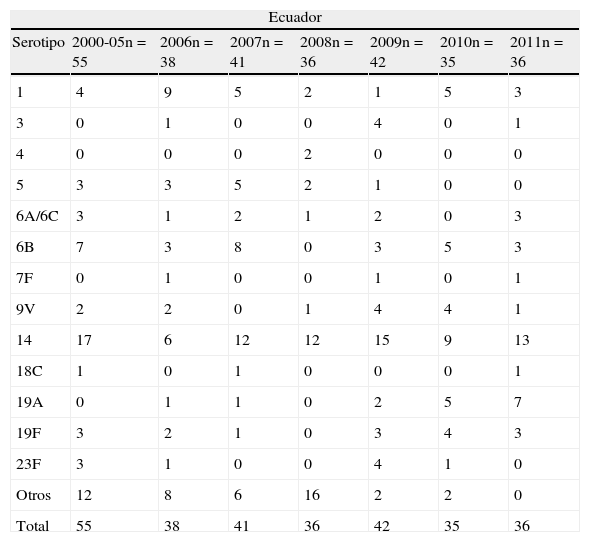 Ecuador

| Serotipo | 2000-05n = 55 | 2006n = 38 | 2007n = 41 | 2008n = 36 | 2009n = 42 | 2010n = 35 | 2011n = 36 |
|---|---|---|---|---|---|---|---|
| 1 | 4 | 9 | 5 | 2 | 1 | 5 | 3 |
| 3 | 0 | 1 | 0 | 0 | 4 | 0 | 1 |
| 4 | 0 | 0 | 0 | 2 | 0 | 0 | 0 |
| 5 | 3 | 3 | 5 | 2 | 1 | 0 | 0 |
| 6A/6C | 3 | 1 | 2 | 1 | 2 | 0 | 3 |
| 6B | 7 | 3 | 8 | 0 | 3 | 5 | 3 |
| 7F | 0 | 1 | 0 | 0 | 1 | 0 | 1 |
| 9V | 2 | 2 | 0 | 1 | 4 | 4 | 1 |
| 14 | 17 | 6 | 12 | 12 | 15 | 9 | 13 |
| 18C | 1 | 0 | 1 | 0 | 0 | 0 | 1 |
| 19A | 0 | 1 | 1 | 0 | 2 | 5 | 7 |
| 19F | 3 | 2 | 1 | 0 | 3 | 4 | 3 |
| 23F | 3 | 1 | 0 | 0 | 4 | 1 | 0 |
| Otros | 12 | 8 | 6 | 16 | 2 | 2 | 0 |
| Total | 55 | 38 | 41 | 36 | 42 | 35 | 36 |